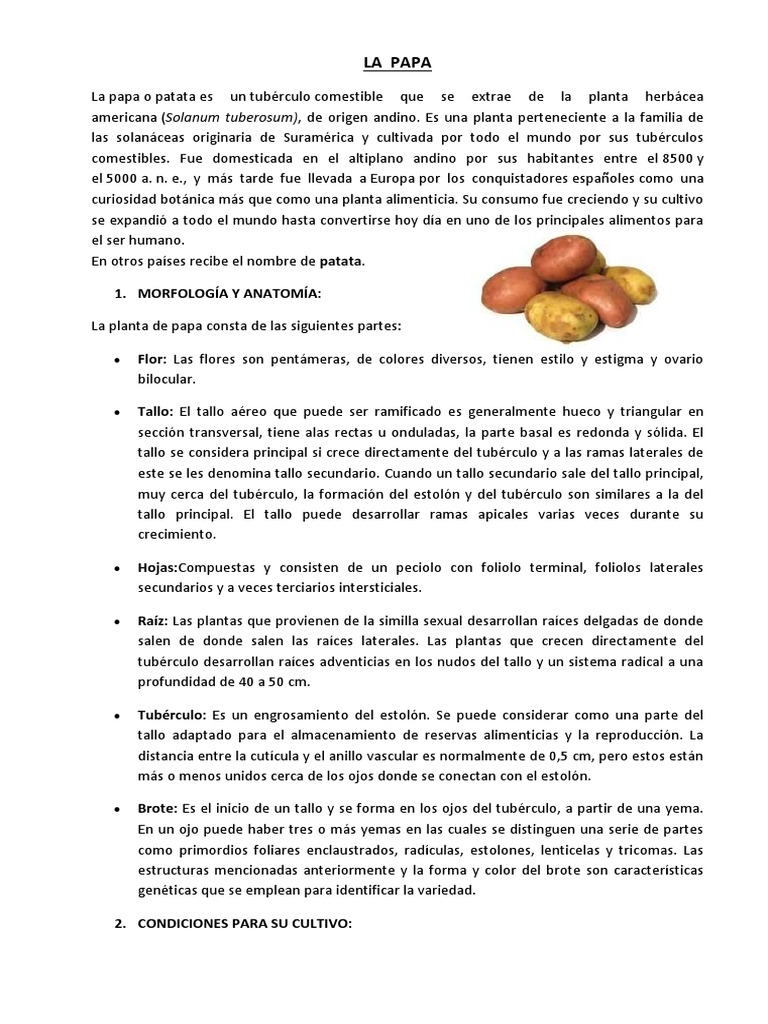 LA PAPA

La papa o patata es un tubérculo comestible que se extrae de la planta herbácea americana (Solanum tuberosum), de origen andino. Es una planta perteneciente a la familia de las solanáceas originaria de Suramérica y cultivada por todo el mundo por sus tubérculos comestibles. Fue domesticada en el altiplano andino por sus habitantes entre el 8500 y el 5000 a. n. e., y más tarde fue llevada a Europa por los conquistadores españoles como una curiosidad botánica más que como una planta alimenticia. Su consumo fue creciendo y su cultivo se expandió a todo el mundo hasta convertirse hoy día en uno de los principales alimentos para el ser humano.
En otros países recibe el nombre de patata.

1. MORFOLOGÍA Y ANATOMÍA:

La planta de papa consta de las siguientes partes:

• Flor: Las flores son pentámeras, de colores diversos, tienen estilo y estigma y ovario bilocular.

• Tallo: El tallo aéreo que puede ser ramificado es generalmente hueco y triangular en sección transversal, tiene alas rectas u onduladas, la parte basal es redonda y sólida. El tallo se considera principal si crece directamente del tubérculo y a las ramas laterales de este se les denomina tallo secundario. Cuando un tallo secundario sale del tallo principal, muy cerca del tubérculo, la formación del estolón y del tubérculo son similares a la del tallo principal. El tallo puede desarrollar ramas apicales varias veces durante su crecimiento.

• Hojas:Compuestas y consisten de un peciolo con foliolo terminal, foliolos laterales secundarios y a veces terciarios intersticiales.

• Raíz: Las plantas que provienen de la similla sexual desarrollan raíces delgadas de donde salen de donde salen las raíces laterales. Las plantas que crecen directamente del tubérculo desarrollan raíces adventicias en los nudos del tallo y un sistema radical a una profundidad de 40 a 50 cm.

• Tubérculo: Es un engrosamiento del estolón. Se puede considerar como una parte del tallo adaptado para el almacenamiento de reservas alimenticias y la reproducción. La distancia entre la cutícula y el anillo vascular es normalmente de 0,5 cm, pero estos están más o menos unidos cerca de los ojos donde se conectan con el estolón.

• Brote: Es el inicio de un tallo y se forma en los ojos del tubérculo, a partir de una yema. En un ojo puede haber tres o más yemas en las cuales se distinguen una serie de partes como primordios foliares enclaustrados, radículas, estolones, lenticelas y tricomas. Las estructuras mencionadas anteriormente y la forma y color del brote son características genéticas que se emplean para identificar la variedad.

2. CONDICIONES PARA SU CULTIVO: